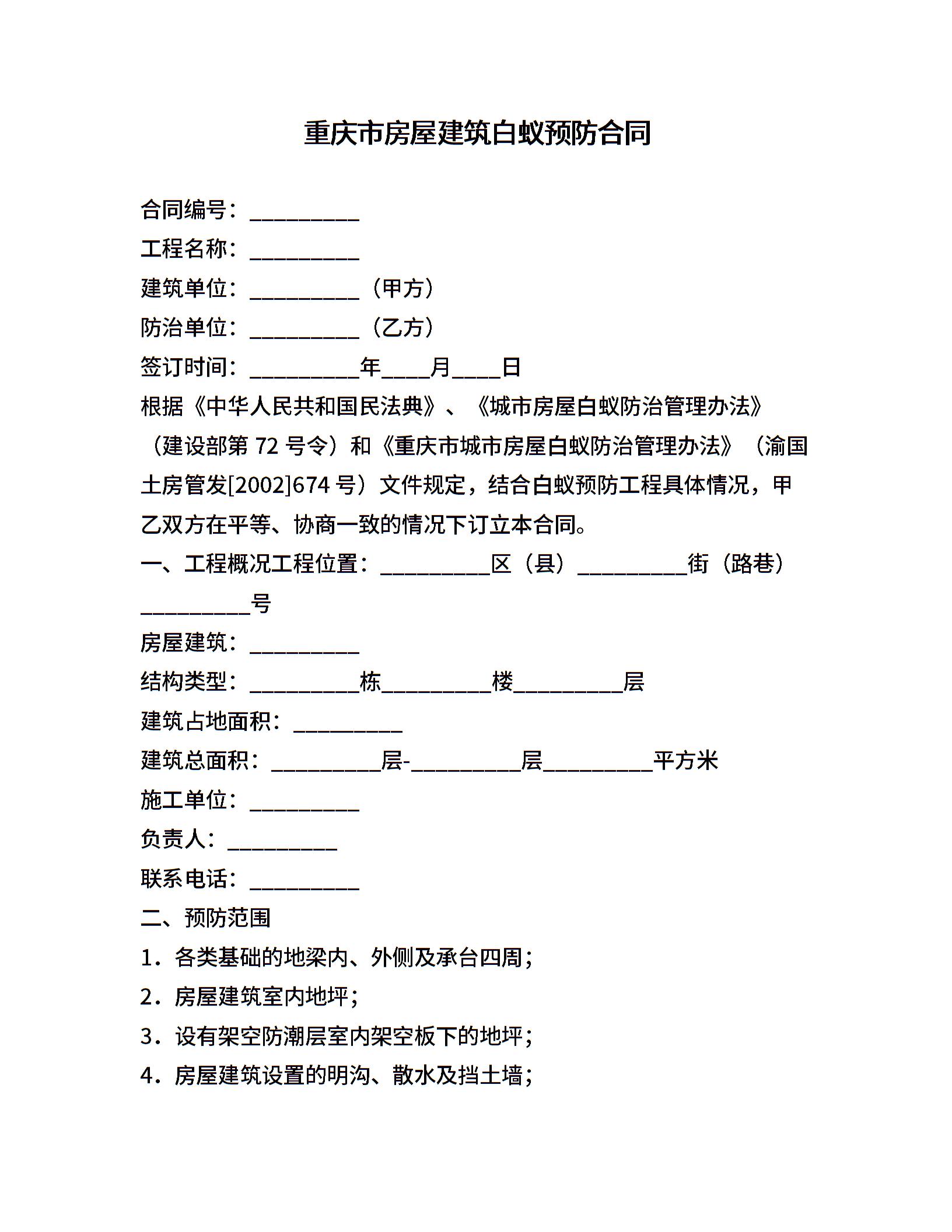 重庆市房屋建筑白蚁预防合同

合同编号：__________

工程名称：__________

建筑单位：__________（甲方）

防治单位：__________（乙方）

签订时间：__________年____月____日

根据《中华人民共和国民法典》、《城市房屋白蚁防治管理办法》（建设部第 72 号令）和《重庆市城市房屋白蚁防治管理办法》（渝国土房管发[2002]674 号）文件规定，结合白蚁预防工程具体情况，甲乙双方在平等、协商一致的情况下订立本合同。

一、工程概况工程位置：__________区（县）__________街（路巷）__________号

房屋建筑：__________

结构类型：__________栋__________楼__________层

建筑占地面积：__________

建筑总面积：__________层-__________层__________平方米

施工单位：__________

负责人：__________

联系电话：__________

二、预防范围

1．各类基础的地梁内、外侧及承台四周；

2．房屋建筑室内地坪；

3．设有架空防潮层室内架空板下的地坪；

4．房屋建筑设置的明沟、散水及挡土墙；